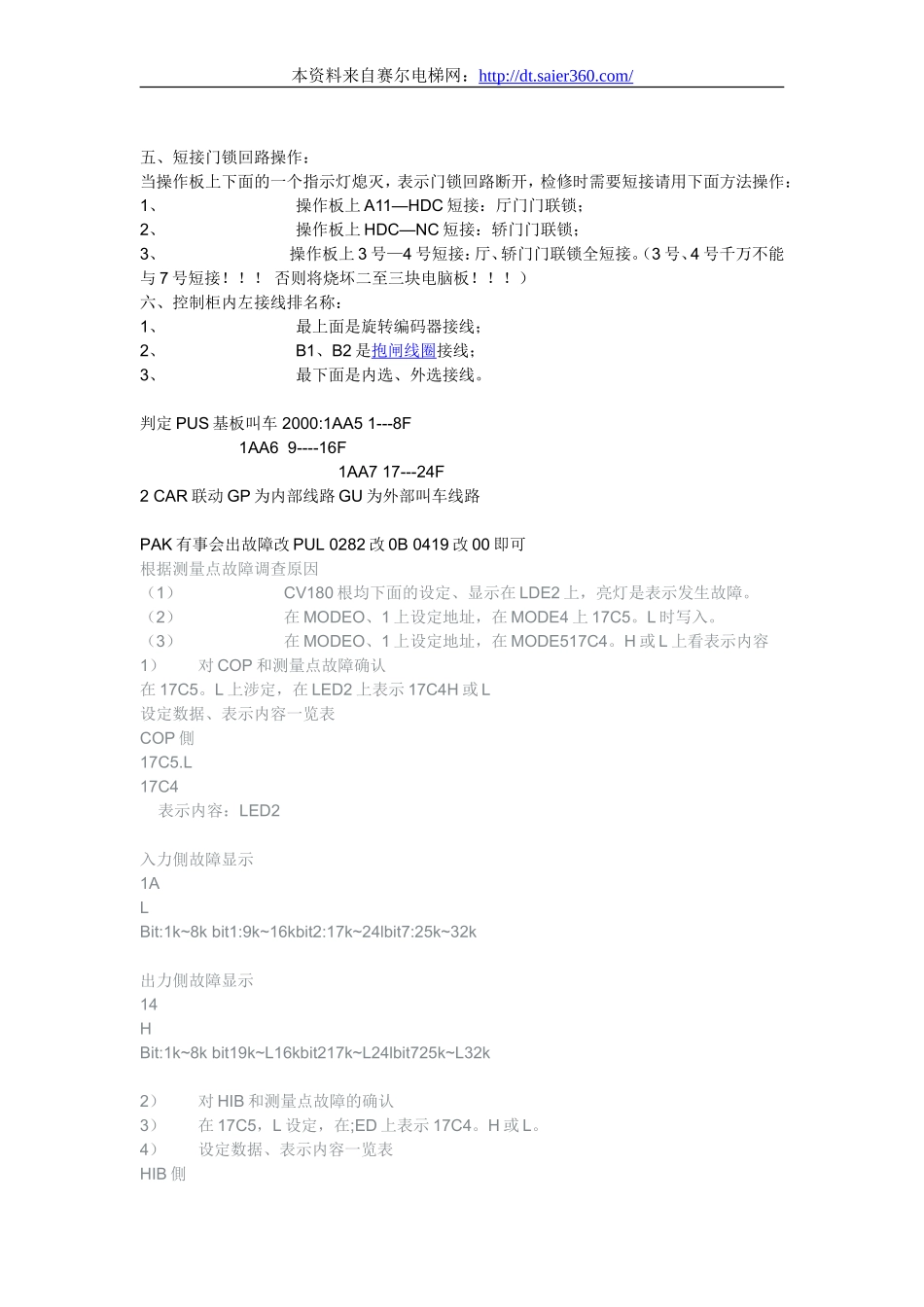 本资料来自赛尔电梯网：http://dt.saier360.com/

五、短接门锁回路操作：
当操作板上下面的一个指示灯熄灭，表示门锁回路断开，检修时需要短接请用下面方法操作：
1、 操作板上 A11—HDC 短接：厅门门联锁；
2、 操作板上 HDC—NC 短接：轿门门联锁；
3、 操作板上 3 号—4 号短接：厅、轿门门联锁全短接。（3 号、4 号千万不能与 7 号短接！！！ 否则将烧坏二至三块电脑板！！！）
六、控制柜内左接线排名称：
1、 最上面是旋转编码器接线；
2、 B1、B2 是抱闸线圈接线；
3、 最下面是内选、外选接线。

判定 PUS 基板叫车 2000:1AA5 1---8F
1AA6 9----16F
1AA7 17---24F
2 CAR 联动 GP 为内部线路 GU 为外部叫车线路

PAK 有事会出故障改 PUL 0282 改 0B 0419 改 00 即可
根据测量点故障调查原因
（1） CV180 根均下面的设定、显示在 LDE2 上，亮灯是表示发生故障。
（2） 在 MODEO、1 上设定地址，在 MODE4 上 17C5。L 时写入。
（3） 在 MODEO、1 上设定地址，在 MODE517C4。H 或 L 上看表示内容
1） 对 COP 和测量点故障确认
在 17C5。L 上涉定，在 LED2 上表示 17C4H 或 L
设定数据、表示内容一览表
COP 侧
17C5.L
17C4
表示内容：LED2

入力侧故障显示
1A
L
Bit:1k~8k bit1:9k~16kbit2:17k~24lbit7:25k~32k

出力侧故障显示
14
H
Bit:1k~8k bit19k~L16kbit217k~L24lbit725k~L32k

2） 对 HIB 和测量点故障的确认
3） 在 17C5，L 设定，在;ED 上表示 17C4。H 或 L。
4） 设定数据、表示内容一览表
HIB 侧